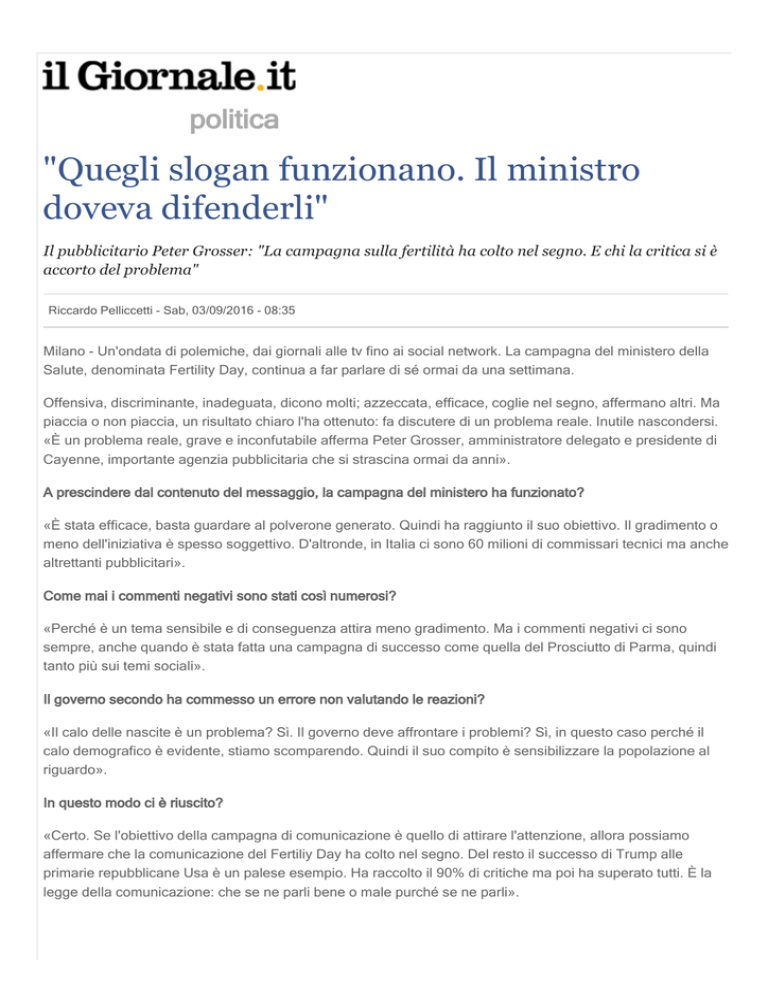 il Giornale.it

politica

"Quegli slogan funzionano. Il ministro doveva difenderli"

Il pubblicitario Peter Grosser: "La campagna sulla fertilità ha colto nel segno. E chi la critica si è accorto del problema"

Riccardo Pelliccetti - Sab, 03/09/2016 - 08:35

Milano - Un'ondata di polemiche, dai giornali alle tv fino ai social network. La campagna del ministero della Salute, denominata Fertility Day, continua a far parlare di sé ormai da una settimana.

Offensiva, discriminante, inadeguata, dicono molti; azzeccata, efficace, coglie nel segno, affermano altri. Ma piaccia o non piaccia, un risultato chiaro l'ha ottenuto: fa discutere di un problema reale. Inutile nascondersi. «È un problema reale, grave e inconfutabile afferma Peter Grosser, amministratore delegato e presidente di Cayenne, importante agenzia pubblicitaria che si strascina ormai da anni».

A prescindere dal contenuto del messaggio, la campagna del ministero ha funzionato?

«È stata efficace, basta guardare al polverone generato. Quindi ha raggiunto il suo obiettivo. Il gradimento o meno dell'iniziativa è spesso soggettivo. D'altronde, in Italia ci sono 60 milioni di commissari tecnici ma anche altrettanti pubblicitari».

Come mai i commenti negativi sono stati così numerosi?

«Perché è un tema sensibile e di conseguenza attira meno gradimento. Ma i commenti negativi ci sono sempre, anche quando è stata fatta una campagna di successo come quella del Prosciutto di Parma, quindi tanto più sui temi sociali».

Il governo secondo ha commesso un errore non valutando le reazioni?

«Il calo delle nascite è un problema? Sì. Il governo deve affrontare i problemi? Sì, in questo caso perché il calo demografico è evidente, stiamo scomparendo. Quindi il suo compito è sensibilizzare la popolazione al riguardo».

In questo modo ci è riuscito?

«Certo. Se l'obiettivo della campagna di comunicazione è quello di attirare l'attenzione, allora possiamo affermare che la comunicazione del Fertiliy Day ha colto nel segno. Del resto il successo di Trump alle primarie repubblicane Usa è un palese esempio. Ha raccolto il 90% di critiche ma poi ha superato tutti. È la legge della comunicazione: che se ne parli bene o male purché se ne parli».